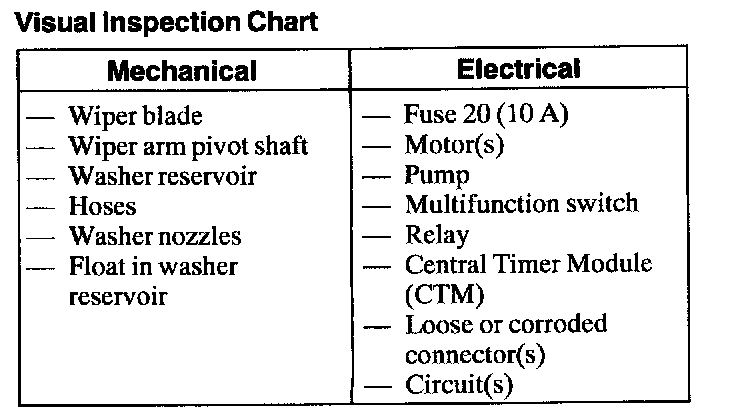 Visual Inspection Chart

| Mechanical | Electrical |
|---|---|
| — Wiper blade<br>— Wiper arm pivot shaft<br>— Washer reservoir<br>— Hoses<br>— Washer nozzles<br>— Float in washer reservoir | — Fuse 20 (10 A)<br>— Motor(s)<br>— Pump<br>— Multifunction switch<br>— Relay<br>— Central Timer Module (CTM)<br>— Loose or corroded connector(s)<br>— Circuit(s) |